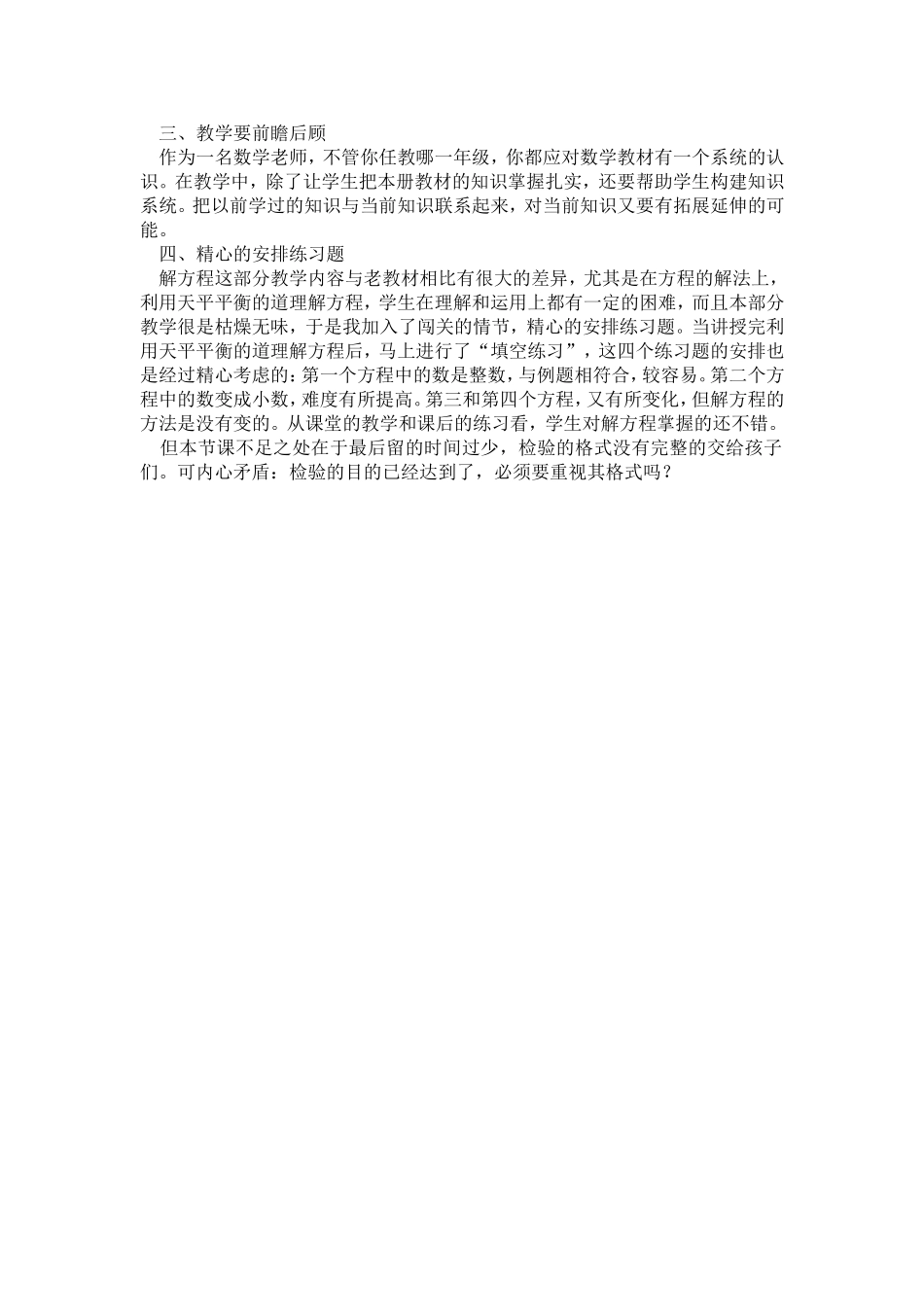 三、教学要前瞻后顾

作为一名数学老师，不管你任教哪一年级，你都应对数学教材有一个系统的认识。在教学中，除了让学生把本册教材的知识掌握扎实，还要帮助学生构建知识系统。把以前学过的知识与当前知识联系起来，对当前知识又要有拓展延伸的可能。

四、精心的安排练习题

解方程这部分教学内容与老教材相比有很大的差异，尤其是在方程的解法上，利用天平平衡的道理解方程，学生在理解和运用上都有一定的困难，而且本部分教学很是枯燥无味，于是我加入了闯关的情节，精心的安排练习题。当讲授完利用天平平衡的道理解方程后，马上进行了“填空练习”，这四个练习题的安排也是经过精心考虑的：第一个方程中的数是整数，与例题相符合，较容易。第二个方程中的数变成小数，难度有所提高。第三和第四个方程，又有所变化，但解方程的方法是没有变的。从课堂的教学和课后的练习看，学生对解方程掌握的还不错。

但本节课不足之处在于最后留的时间过少，检验的格式没有完整的交给孩子们。可内心矛盾：检验的目的已经达到了，必须要重视其格式吗？